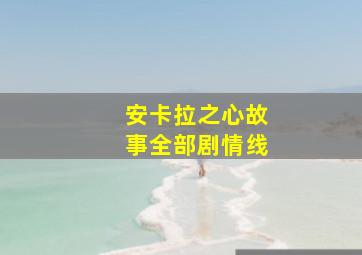 安卡拉之心故事全部剧情线